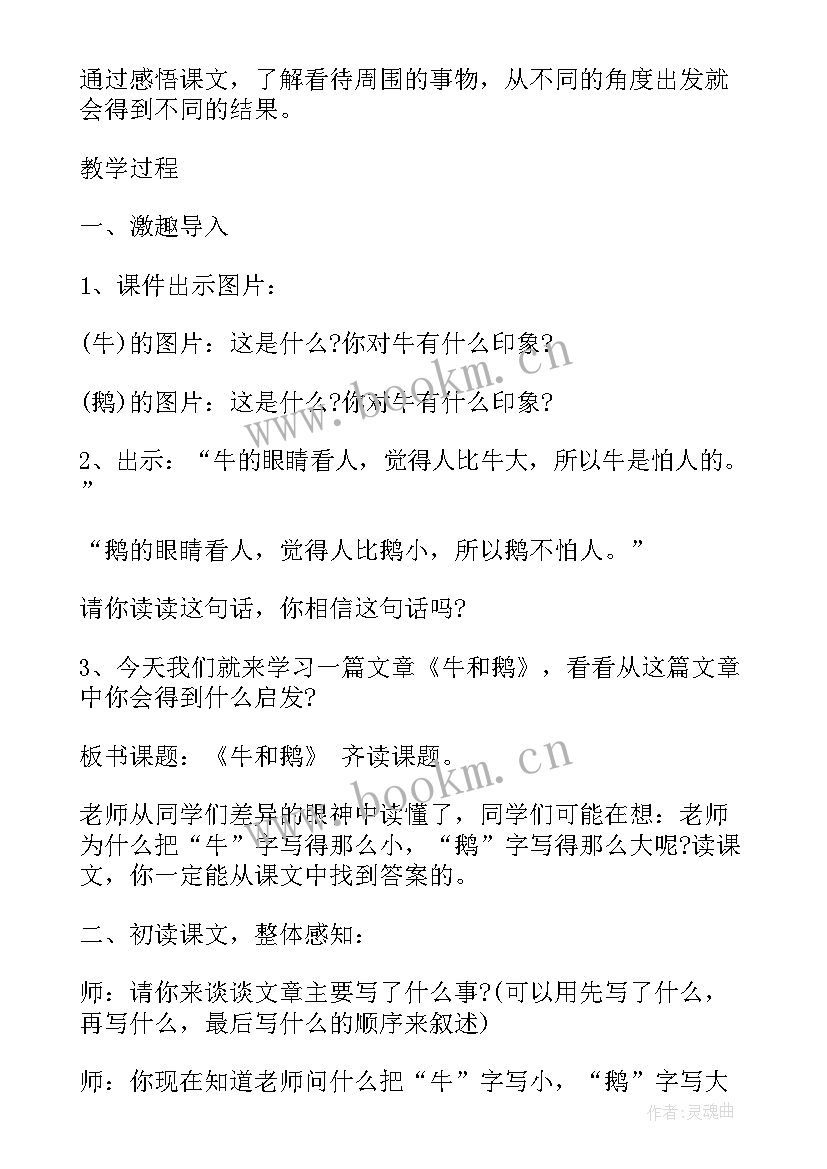 通过感悟课文，了解看待周围的事物，从不同的角度出发就会得到不同的结果。

教学过程

一、激趣导入

1、课件出示图片：

(牛)的图片：这是什么?你对牛有什么印象?

(鹅)的图片：这是什么?你对牛有什么印象?

2、出示：“牛的眼睛看人，觉得人比牛大，所以牛是怕人的。”

“鹅的眼睛看人，觉得人比鹅小，所以鹅不怕人。”

请你读读这句话，你相信这句话吗?

3、今天我们就来学习一篇文章《牛和鹅》，看看从这篇文章中你会得到什么启发?

板书课题：《牛和鹅》 齐读课题。

老师从同学们差异的眼神中读懂了，同学们可能在想：老师为什么把“牛”字写得那么小，“鹅”字写得那么大呢?读课文，你一定能从课文中找到答案的。

二、初读课文，整体感知：

师：请你来谈谈文章主要写了什么事?(可以用先写了什么，再写什么，最后写什么的顺序来叙述)

师：你现在知道老师问什么把“牛”字写小，“鹅”字写大

www.bookm.cn

www.bookm.cn

作者:灵魂曲